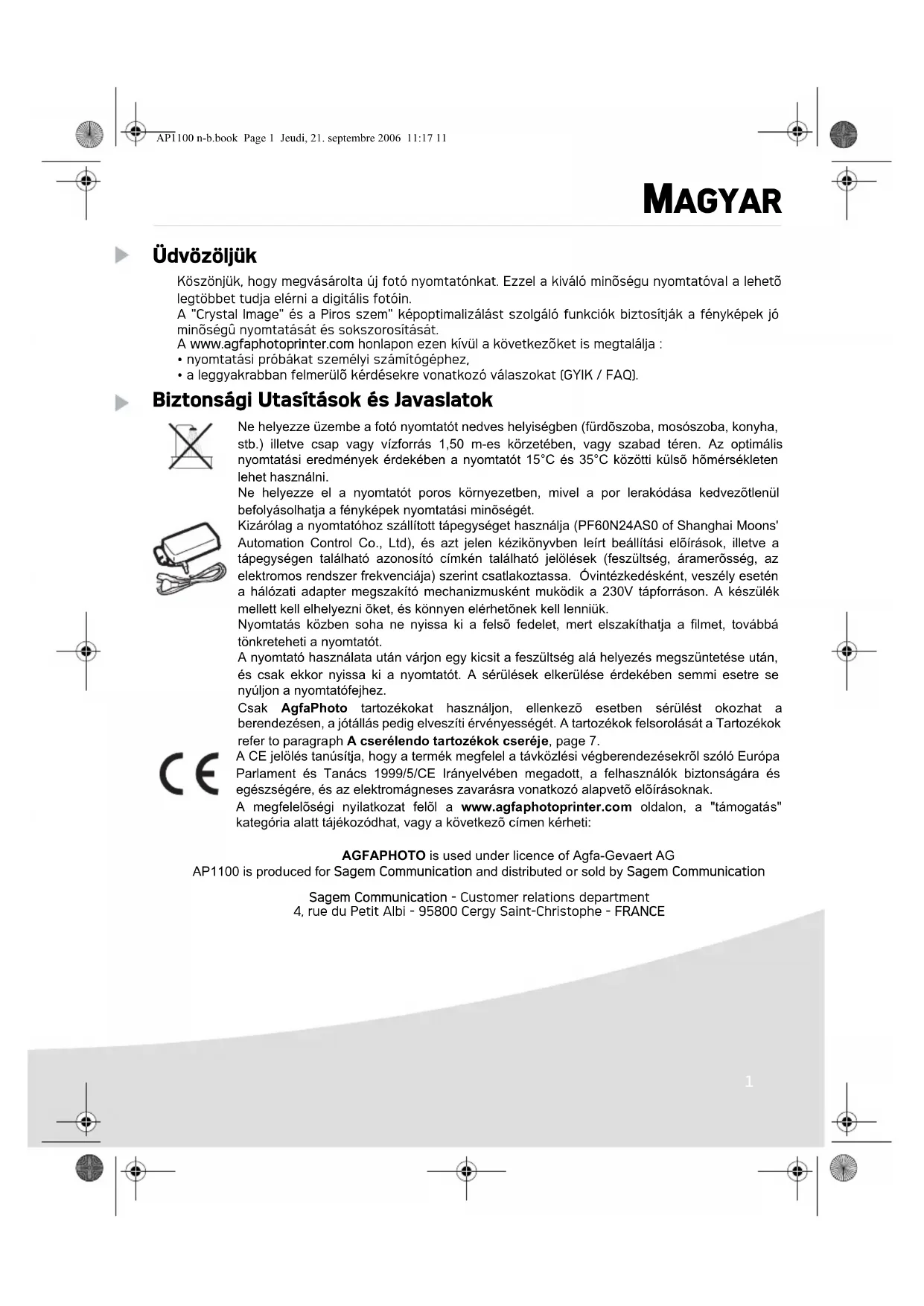 AP1100 n-b.book Page 1 Jeudi, 21. septembre 2006 11:17 11

MAGYAR

Üdvözöljük

Köszönjük, hogy megvásárolta új fotó nyomtatónkat. Ezzel a kiváló minõségu nyomtatóval a lehetõ legtöbbet tudja elérni a digitális fotóin.
A "Crystal Image" és a Piros szem" képoptimalizálást szolgáló funkciók biztosítják a fényképek jó minõségû nyomtatását és sokszorosítását.
A www.agfaphotoprinter.com honlapon ezen kívül a következõket is megtalálja :
• nyomtatási próbákat személyi számítógéphez,
• a leggyakrabban felmerülõ kérdésekre vonatkozó válaszokat (GYIK / FAQ).

Biztonsági Utasítások és Javaslatok

Ne helyezze üzembe a fotó nyomtatót nedves helyiségben (fürdõszoba, mosószoba, konyha, stb.) illetve csap vagy vízforrás 1,50 m-es körzetében, vagy szabad téren. Az optimális nyomtatási eredmények érdekében a nyomtatót 15°C és 35°C közötti külsõ hõmérsékleten lehet használni.
Ne helyezze el a nyomtatót poros környezetben, mivel a por lerakódása kedvezõtlenül befolyásolhatja a fényképek nyomtatási minõségét.
Kizárólag a nyomtatóhoz szállított tápegységet használja (PF60N24AS0 of Shanghai Moons' Automation Control Co., Ltd), és azt jelen kézikönyvben leírt beállítási elõírások, illetve a tápegységen található azonosító címkén található jelölések (feszültség, áramerõsség, az elektromos rendszer frekvenciája) szerint csatlakoztassa. Óvintézkedésként, veszély esetén a hálózati adapter megszakító mechanizmusként muködik a 230V tápforráson. A készülék mellett kell elhelyezni õket, és könnyen elérhetõnek kell lenniük.
Nyomtatás közben soha ne nyissa ki a felsõ fedelet, mert elszakíthatja a filmet, továbbá tönkreteheti a nyomtatót.
A nyomtató használata után várjon egy kicsit a feszültség alá helyezés megszüntetése után, és csak ekkor nyissa ki a nyomtatót. A sérülések elkerülése érdekében semmi esetre se nyúljon a nyomtatófejhez.
Csak AgfaPhoto tartozékokat használjon, ellenkezõ esetben sérülést okozhat a berendezésen, a jótállás pedig elveszíti érvényességét. A tartozékok felsorolását a Tartozékok refer to paragraph A cserélendo tartozékok cseréje, page 7.
A CE jelölés tanúsítja, hogy a termék megfelel a távközlési végberendezésekrõl szóló Európa Parlament és Tanács 1999/5/CE Irányelvében megadott, a felhasználók biztonságára és egészségére, és az elektromágneses zavarásra vonatkozó alapvetõ elõírásoknak.
A megfelelõségi nyilatkozat felõl a www.agfaphotoprinter.com oldalon, a "támogatás" kategória alatt tájékozódhat, vagy a következõ címen kérheti:

AGFAPHOTO is used under licence of Agfa-Gevaert AG
AP1100 is produced for Sagem Communication and distributed or sold by Sagem Communication

Sagem Communication - Customer relations department
4, rue du Petit Albi - 95800 Cergy Saint-Christophe - FRANCE

1